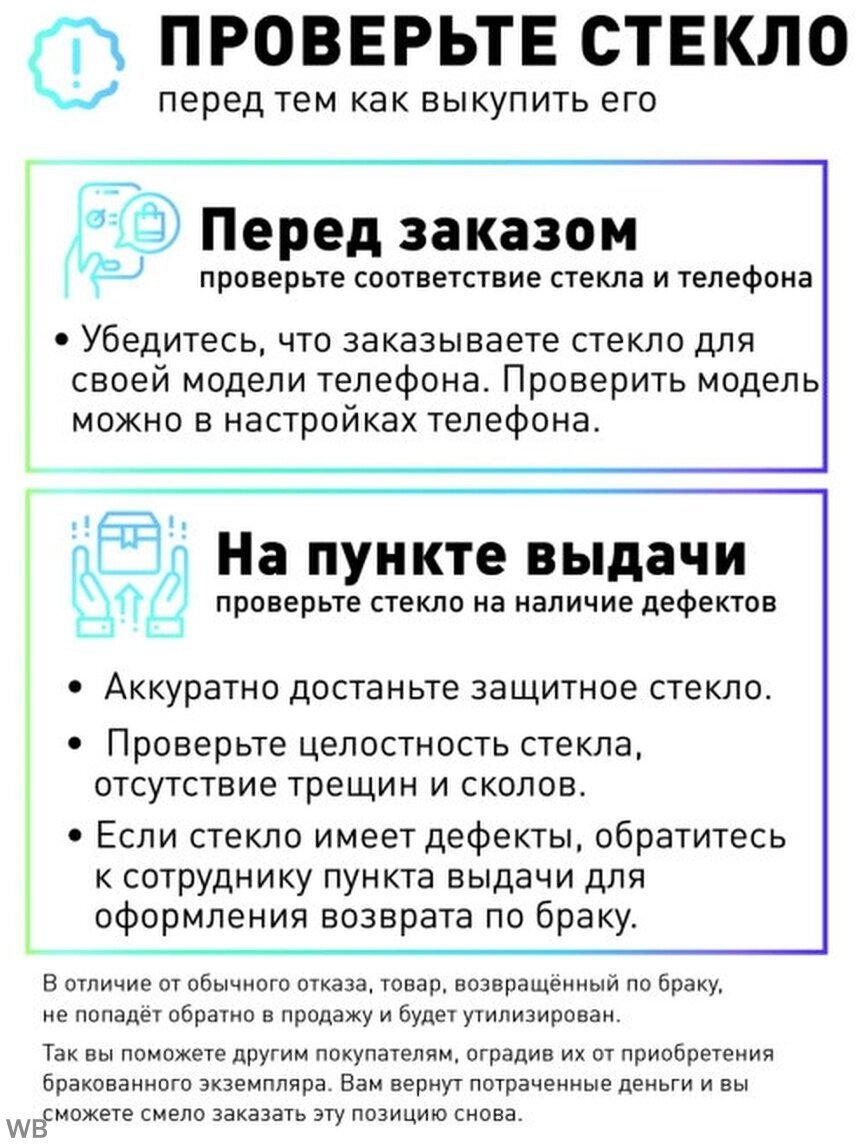 ПРОВЕРЬТЕ СТЕКЛО
перед тем как выкупить его

Перед заказом
проверьте соответствие стекла и телефона

• Убедитесь, что заказываете стекло для своей модели телефона. Проверить модель можно в настройках телефона.

На пункте выдачи
проверьте стекло на наличие дефектов

• Аккуратно достаньте защитное стекло.
• Проверьте целостность стекла, отсутствие трещин и сколов.
• Если стекло имеет дефекты, обратитесь к сотруднику пункта выдачи для оформления возврата по браку.

В отличие от обычного отказа, товар, возвращённый по браку, не попадёт обратно в продажу и будет утилизирован.

Так вы поможете другим покупателям, оградив их от приобретения бракованного экземпляра. Вам вернут потраченные деньги и вы сможете смело заказать эту позицию снова.

WB